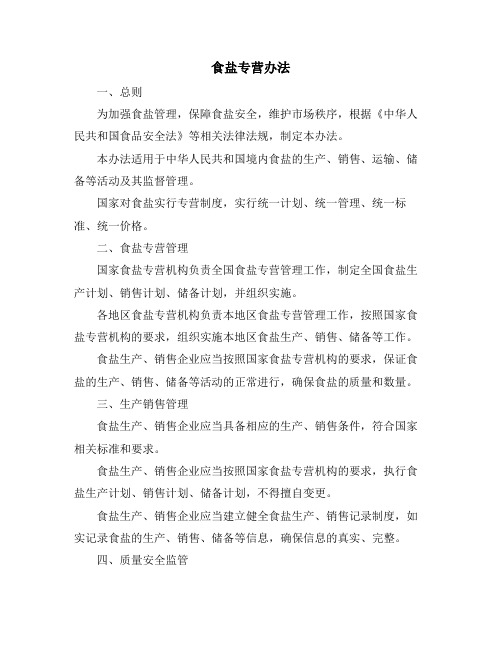 食盐专营办法

一、总则

为加强食盐管理，保障食盐安全，维护市场秩序，根据《中华人民共和国食品安全法》等相关法律法规，制定本办法。

本办法适用于中华人民共和国境内食盐的生产、销售、运输、储备等活动及其监督管理。

国家对食盐实行专营制度，实行统一计划、统一管理、统一标准、统一价格。

二、食盐专营管理

国家食盐专营机构负责全国食盐专营管理工作，制定全国食盐生产计划、销售计划、储备计划，并组织实施。

各地区食盐专营机构负责本地区食盐专营管理工作，按照国家食盐专营机构的要求，组织实施本地区食盐生产、销售、储备等工作。

食盐生产、销售企业应当按照国家食盐专营机构的要求，保证食盐的生产、销售、储备等活动的正常进行，确保食盐的质量和数量。

三、生产销售管理

食盐生产、销售企业应当具备相应的生产、销售条件，符合国家相关标准和要求。

食盐生产、销售企业应当按照国家食盐专营机构的要求，执行食盐生产计划、销售计划、储备计划，不得擅自变更。

食盐生产、销售企业应当建立健全食盐生产、销售记录制度，如实记录食盐的生产、销售、储备等信息，确保信息的真实、完整。

四、质量安全监管